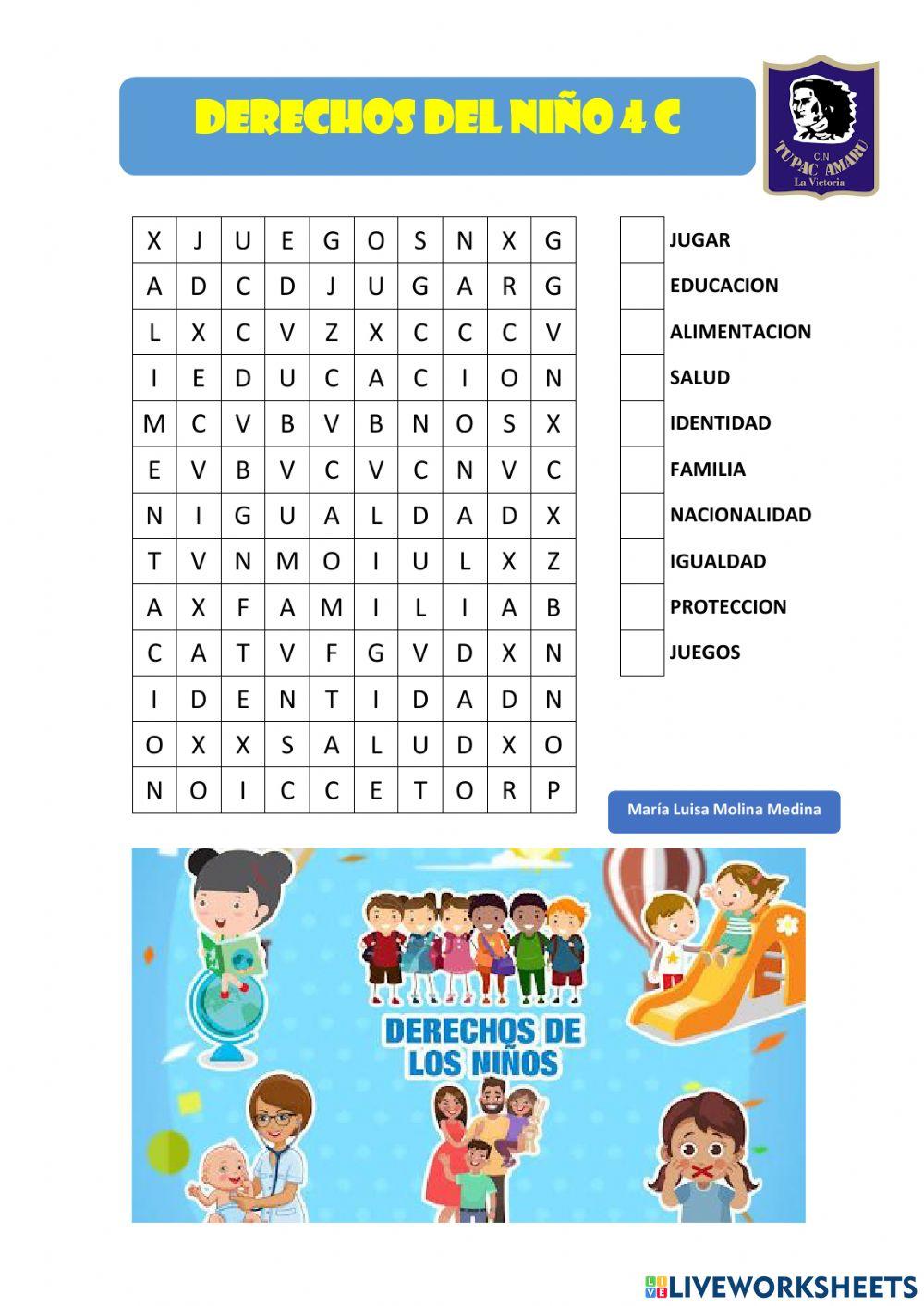 DERECHOS DEL NIÑO 4 C

C.N
TUPAC AMARU
La Victoria

| X | J | U | E | G | O | S | N | X | G |
|---|---|---|---|---|---|---|---|---|---|
| A | D | C | D | J | U | G | A | R | G |
| L | X | C | V | Z | X | C | C | C | V |
| I | E | D | U | C | A | C | I | O | N |
| M | C | V | B | V | B | N | O | S | X |
| E | V | B | V | C | V | C | N | V | C |
| N | I | G | U | A | L | D | A | D | X |
| T | V | N | M | O | I | U | L | X | Z |
| A | X | F | A | M | I | L | I | A | B |
| C | A | T | V | F | G | V | D | X | N |
| I | D | E | N | T | I | D | A | D | N |
| O | X | X | S | A | L | U | D | X | O |
| N | O | I | C | C | E | T | O | R | P |

JUGAR
EDUCACION
ALIMENTACION
SALUD
IDENTIDAD
FAMILIA
NACIONALIDAD
IGUALDAD
PROTECCION
JUEGOS

María Luisa Molina Medina

DERECHOS DE LOS NIÑOS

LIVEWORKSHEETS